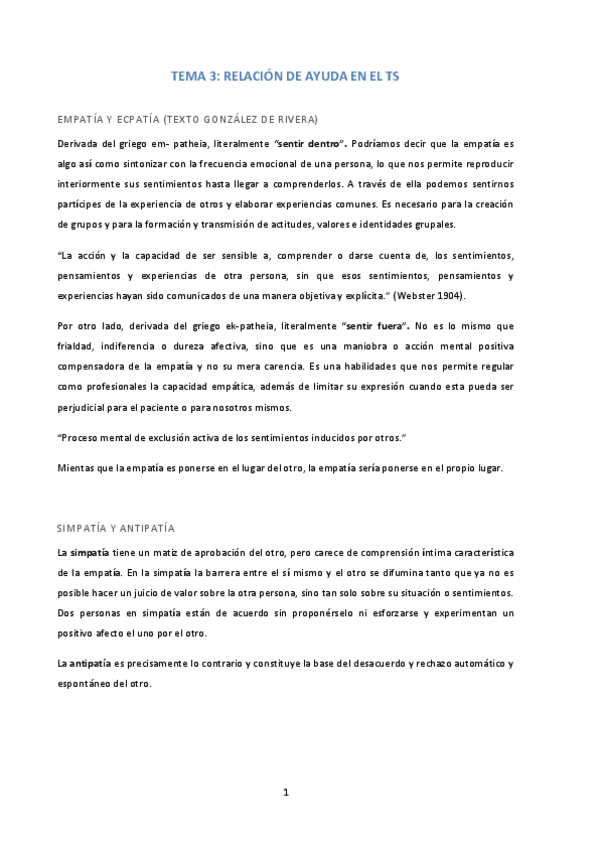 TEMA 3: RELACIÓN DE AYUDA EN EL TS

EMPATÍA Y ECPATÍA (TEXTO GONZÁLEZ DE RIVERA)

Derivada del griego em- patheia, literalmente "sentir dentro". Podríamos decir que la empatía es algo así como sintonizar con la frecuencia emocional de una persona, lo que nos permite reproducir interiormente sus sentimientos hasta llegar a comprenderlos. A través de ella podemos sentirnos partícipes de la experiencia de otros y elaborar experiencias comunes. Es necesario para la creación de grupos y para la formación y transmisión de actitudes, valores e identidades grupales.

"La acción y la capacidad de ser sensible a, comprender o darse cuenta de, los sentimientos, pensamientos y experiencias de otra persona, sin que esos sentimientos, pensamientos y experiencias hayan sido comunicados de una manera objetiva y explícita." (Webster 1904).

Por otro lado, derivada del griego ek-patheia, literalmente "sentir fuera". No es lo mismo que frialdad, indiferencia o dureza afectiva, sino que es una maniobra o acción mental positiva compensadora de la empatía y no su mera carencia. Es una habilidades que nos permite regular como profesionales la capacidad empática, además de limitar su expresión cuando esta pueda ser perjudicial para el paciente o para nosotros mismos.

"Proceso mental de exclusión activa de los sentimientos inducidos por otros."

Mientas que la empatía es ponerse en el lugar del otro, la empatía sería ponerse en el propio lugar.

SIMPATÍA Y ANTIPATÍA

La simpatía tiene un matiz de aprobación del otro, pero carece de comprensión íntima característica de la empatía. En la simpatía la barrera entre el sí mismo y el otro se difumina tanto que ya no es posible hacer un juicio de valor sobre la otra persona, sino tan solo sobre su situación o sentimientos. Dos personas en simpatía están de acuerdo sin proponérselo ni esforzarse y experimentan un positivo afecto el uno por el otro.

La antipatía es precisamente lo contrario y constituye la base del desacuerdo y rechazo automático y espontáneo del otro.

1